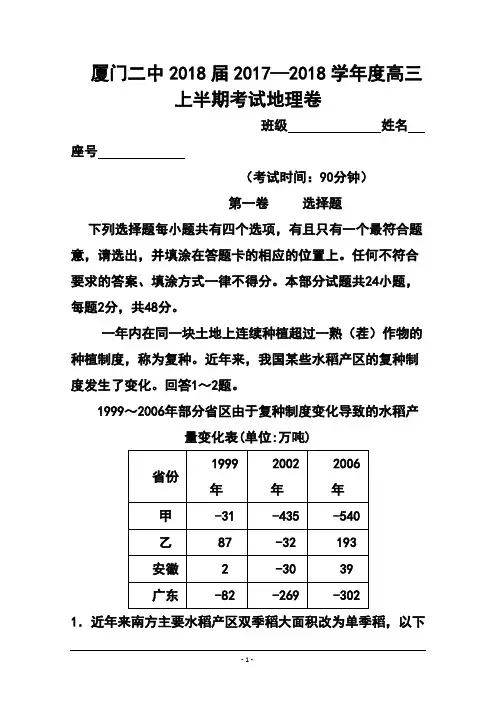 厦门二中 2018 届 2017—2018 学年度高三上半期考试地理卷

班级______________姓名___

座号______________

（考试时间：90分钟）

第一卷　　选择题

下列选择题每小题共有四个选项，有且只有一个最符合题意，请选出，并填涂在答题卡的相应的位置上。任何不符合要求的答案、填涂方式一律不得分。本部分试题共24小题，每题2分，共48分。

一年内在同一块土地上连续种植超过一熟（茬）作物的种植制度，称为复种。近年来，我国某些水稻产区的复种制度发生了变化。回答1～2题。

1999～2006年部分省区由于复种制度变化导致的水稻产量变化表(单位:万吨)

| 省份 | 1999年 | 2002年 | 2006年 |
|---|---|---|---|
| 甲 | -31 | -435 | -540 |
| 乙 | 87 | -32 | 193 |
| 安徽 | 2 | -30 | 39 |
| 广东 | -82 | -269 | -302 |

1．近年来南方主要水稻产区双季稻大面积改为单季稻，以下

- 1 -